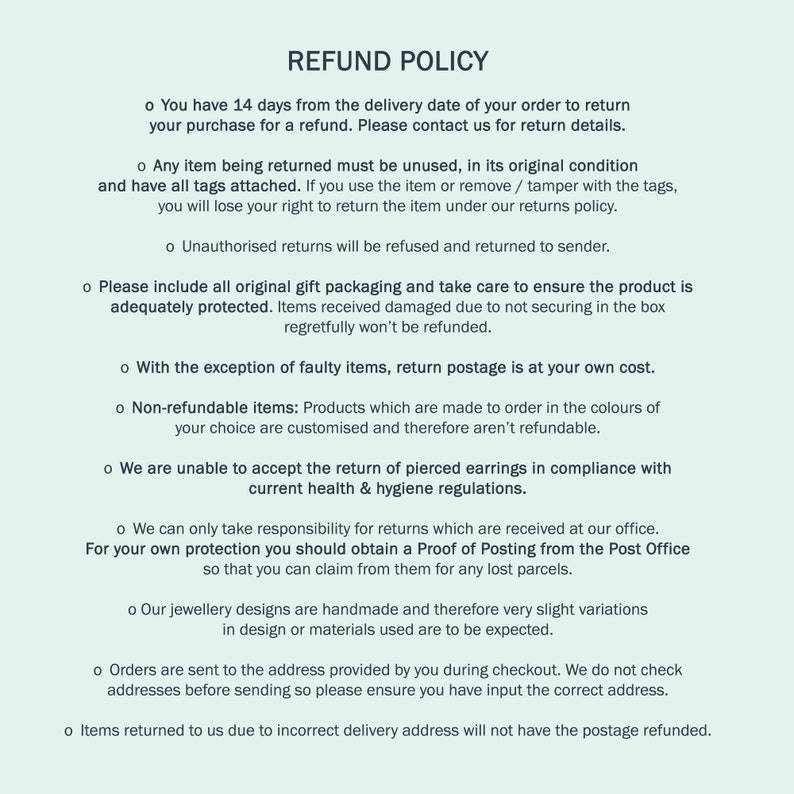 REFUND POLICY

o You have 14 days from the delivery date of your order to return your purchase for a refund. Please contact us for return details.

o Any item being returned must be unused, in its original condition and have all tags attached. If you use the item or remove / tamper with the tags, you will lose your right to return the item under our returns policy.

o Unauthorised returns will be refused and returned to sender.

o Please include all original gift packaging and take care to ensure the product is adequately protected. Items received damaged due to not securing in the box regretfully won't be refunded.

o With the exception of faulty items, return postage is at your own cost.

o Non-refundable items: Products which are made to order in the colours of your choice are customised and therefore aren't refundable.

o We are unable to accept the return of pierced earrings in compliance with current health & hygiene regulations.

o We can only take responsibility for returns which are received at our office. For your own protection you should obtain a Proof of Posting from the Post Office so that you can claim from them for any lost parcels.

o Our jewellery designs are handmade and therefore very slight variations in design or materials used are to be expected.

o Orders are sent to the address provided by you during checkout. We do not check addresses before sending so please ensure you have input the correct address.

o Items returned to us due to incorrect delivery address will not have the postage refunded.